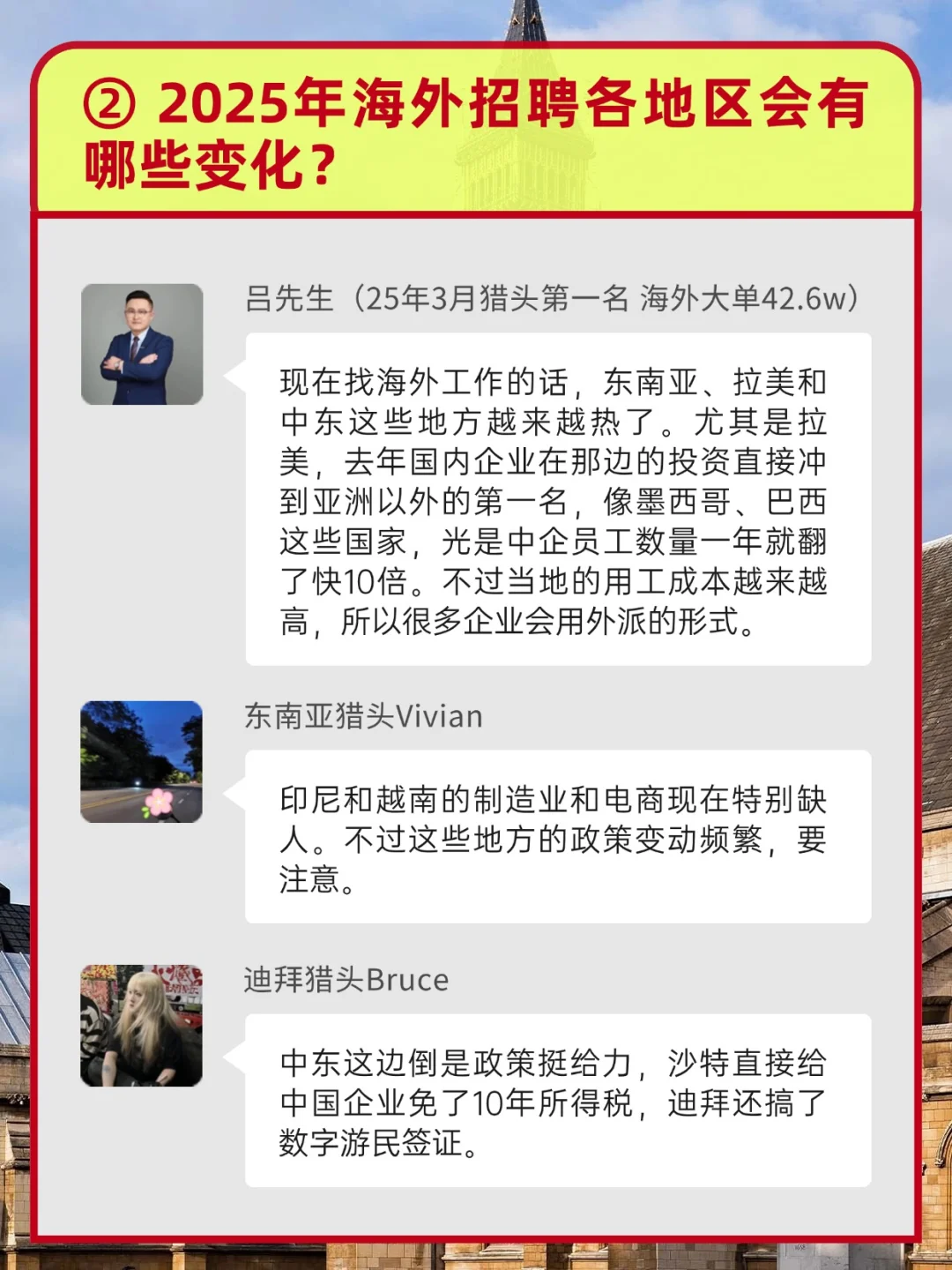 ② 2025年海外招聘各地区会有哪些变化？

吕先生（25年3月猎头第一名 海外大单42.6w）

现在找海外工作的话，东南亚、拉美和中东这些地方越来越热了。尤其是拉美，去年国内企业在那边的投资直接冲到亚洲以外的第一名，像墨西哥、巴西这些国家，光是中企员工数量一年就翻了快10倍。不过当地的用工成本越来越高，所以很多企业会用外派的形式。

东南亚猎头Vivian

印尼和越南的制造业和电商现在特别缺人。不过这些地方的政策变动频繁，要注意。

迪拜猎头Bruce

中东这边倒是政策挺给力，沙特直接给中国企业免了10年所得税，迪拜还搞了数字游民签证。